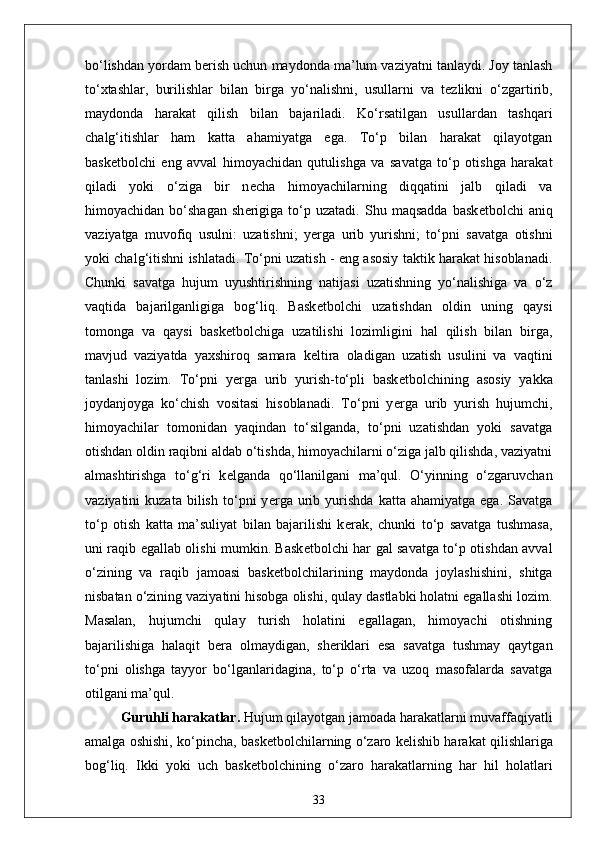 bo‘lishdan yordam berish uchun maydonda ma’lum vaziyatni tanlaydi. Joy tanlash to‘xtashlar, burilishlar bilan birga yo‘nalishni, usullarni va tezlikni o‘zgartirib, maydonda harakat qilish bilan bajariladi. Ko‘rsatilgan usullardan tashqari chalg‘itishlar ham katta ahamiyatga ega. To‘p bilan harakat qilayotgan basketbolchi eng avval himoyachidan qutulishga va savatga to‘p otishga harakat qiladi yoki o‘ziga bir necha himoyachilarning diqqatini jalb qiladi va himoyachidan bo‘shagan sherigiga to‘p uzatadi. Shu maqsadda basketbolchi aniq vaziyatga muvofiq usulni: uzatishni; yerga urib yurishni; to‘pni savatga otishni yoki chalg‘itishni ishlatadi. To‘pni uzatish - eng asosiy taktik harakat hisoblanadi. Chunki savatga hujum uyushtirishning natijasi uzatishning yo‘nalishiga va o‘z vaqtida bajarilganligiga bog‘liq. Basketbolchi uzatishdan oldin uning qaysi tomonga va qaysi basketbolchiga uzatilishi lozimligini hal qilish bilan birga, mavjud vaziyatda yaxshiroq samara keltira oladigan uzatish usulini va vaqtini tanlashi lozim. To‘pni yerga urib yurish-to‘pli basketbolchining asosiy yakka joydanjoyga ko‘chish vositasi hisoblanadi. To‘pni yerga urib yurish hujumchi, himoyachilar tomonidan yaqindan to‘silganda, to‘pni uzatishdan yoki savatga otishdan oldin raqibni aldab o‘tishda, himoyachilarni o‘ziga jalb qilishda, vaziyatni almashtirishga to‘g‘ri kelganda qo‘llanilgani ma’qul. O‘yinning o‘zgaruvchan vaziyatini kuzata bilish to‘pni yerga urib yurishda katta ahamiyatga ega. Savatga to‘p otish katta ma’suliyat bilan bajarilishi kerak, chunki to‘p savatga tushmasa, uni raqib egallab olishi mumkin. Basketbolchi har gal savatga to‘p otishdan avval o‘zining va raqib jamoasi basketbolchilarining maydonda joylashishini, shitga nisbatan o‘zining vaziyatini hisobga olishi, qulay dastlabki holatni egallashi lozim. Masalan, hujumchi qulay turish holatini egallagan, himoyachi otishning bajarilishiga halaqit bera olmaydigan, sheriklari esa savatga tushmay qaytgan to‘pni olishga tayyor bo‘lganlaridagina, to‘p o‘rta va uzoq masofalarda savatga otilgani ma’qul.

Guruhli harakatlar. Hujum qilayotgan jamoada harakatlarni muvaffaqiyatli amalga oshishi, ko‘pincha, basketbolchilarning o‘zaro kelishib harakat qilishlariga bog‘liq. Ikki yoki uch basketbolchining o‘zaro harakatlarning har hil holatlari

33